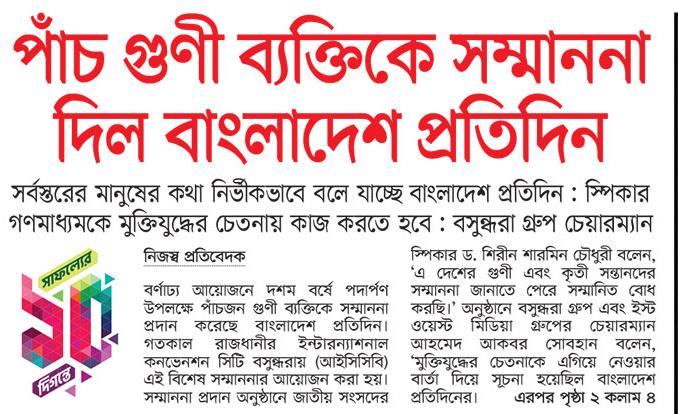 পাঁচ গুণী ব্যক্তিকে সম্মাননা দিল বাংলাদেশ প্রতিদিন

সর্বস্তরের মানুষের কথা নির্ভীকভাবে বলে যাচ্ছে বাংলাদেশ প্রতিদিন : স্পিকার
গণমাধ্যমকে মুক্তিযুদ্ধের চেতনায় কাজ করতে হবে : বসুন্ধরা গ্রুপ চেয়ারম্যান

সাফল্যের ১০ দিগন্তে

নিজস্ব প্রতিবেদক

বর্ণাঢ্য আয়োজনে দশম বর্ষে পদার্পণ উপলক্ষে পাঁচজন গুণী ব্যক্তিকে সম্মাননা প্রদান করেছে বাংলাদেশ প্রতিদিন। গতকাল রাজধানীর ইন্টারন্যাশনাল কনভেনশন সিটি বসুন্ধরায় (আইসিসিবি) এই বিশেষ সম্মাননার আয়োজন করা হয়। সম্মাননা প্রদান অনুষ্ঠানে জাতীয় সংসদের স্পিকার ড. শিরীন শারমিন চৌধুরী বলেন, 'এ দেশের গুণী এবং কৃতী সন্তানদের সম্মাননা জানাতে পেরে সম্মানিত বোধ করছি।' অনুষ্ঠানে বসুন্ধরা গ্রুপ এবং ইস্ট ওয়েস্ট মিডিয়া গ্রুপের চেয়ারম্যান আহমেদ আকবর সোবহান বলেন, 'মুক্তিযুদ্ধের চেতনাকে এগিয়ে নেওয়ার বার্তা দিয়ে সূচনা হয়েছিল বাংলাদেশ প্রতিদিনের। এরপর পৃষ্ঠা ২ কলাম ৪